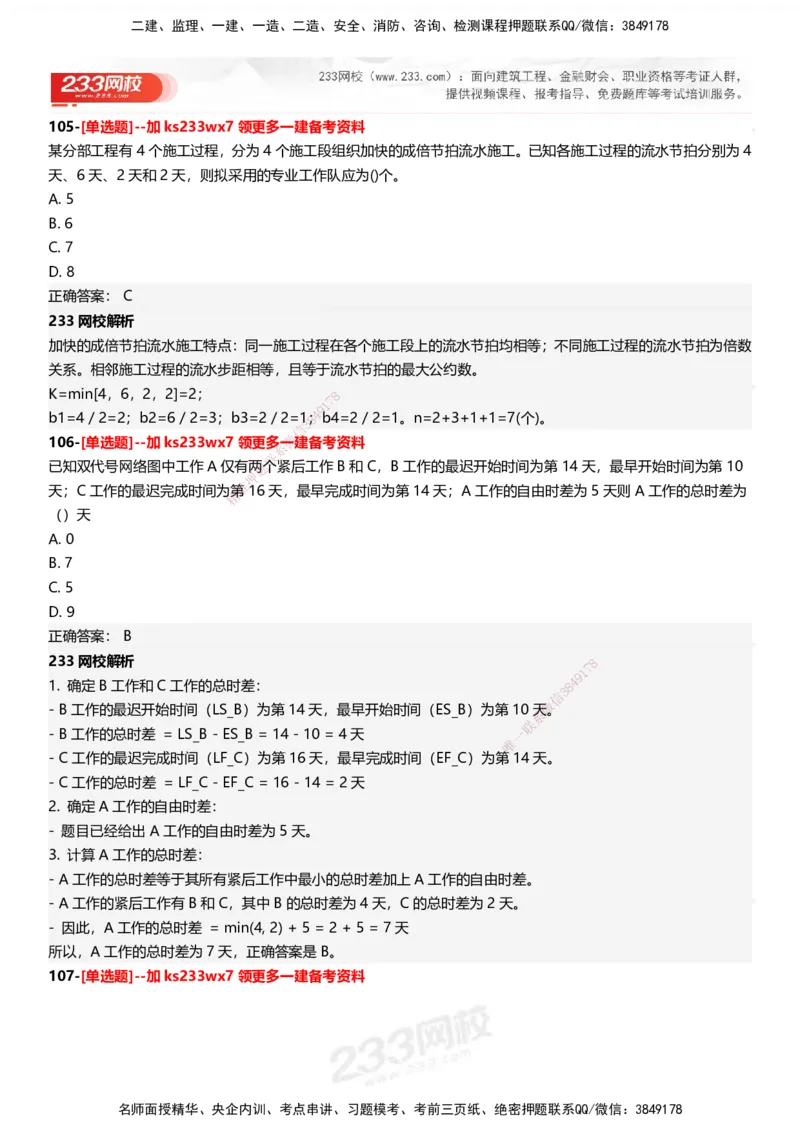 二建、监理、一建、一造、二造、安全、消防、咨询、检测课程押题联系QQ/微信：3849178

233网校

233网校（www.233.com）：面向建筑工程、金融财会、职业资格等考证人群，提供视频课程、报考指导、免费题库等考试培训服务。

105-[单选题]--加 ks233wx7 领更多一建备考资料

某分部工程有 4 个施工过程，分为 4 个施工段组织加快的成倍节拍流水施工。已知各施工过程的流水节拍分别为 4 天、6 天、2 天和 2 天，则拟采用的专业工作队应为()个。

A. 5

B. 6

C. 7

D. 8

正确答案： C

233 网校解析

加快的成倍节拍流水施工特点：同一施工过程在各个施工段上的流水节拍均相等；不同施工过程的流水节拍为倍数关系。相邻施工过程的流水步距相等，且等于流水节拍的最大公约数。

K=min[4，6，2，2]=2；

b1=4 / 2=2；b2=6 / 2=3；b3=2 / 2=1；b4=2 / 2=1。n=2+3+1+1=7(个)。

106-[单选题]--加 ks233wx7 领更多一建备考资料

已知双代号网络图中工作 A 仅有两个紧后工作 B 和 C，B 工作的最迟开始时间为第 14 天，最早开始时间为第 10 天；C 工作的最迟完成时间为第 16 天，最早完成时间为第 14 天；A 工作的自由时差为 5 天则 A 工作的总时差为（）天

A. 0

B. 7

C. 5

D. 9

正确答案： B

233 网校解析

1. 确定 B 工作和 C 工作的总时差:

- B 工作的最迟开始时间（LS_B）为第 14 天，最早开始时间（ES_B）为第 10 天。

- B 工作的总时差 = LS_B - ES_B = 14 - 10 = 4 天

- C 工作的最迟完成时间（LF_C）为第 16 天，最早完成时间（EF_C）为第 14 天。

- C 工作的总时差 = LF_C - EF_C = 16 - 14 = 2 天

2. 确定 A 工作的自由时差:

- 题目已经给出 A 工作的自由时差为 5 天。

3. 计算 A 工作的总时差:

- A 工作的总时差等于其所有紧后工作中最小的总时差加上 A 工作的自由时差。

- A 工作的紧后工作有 B 和 C，其中 B 的总时差为 4 天，C 的总时差为 2 天。

- 因此，A 工作的总时差 = min(4, 2) + 5 = 2 + 5 = 7 天

所以，A 工作的总时差为 7 天，正确答案是 B。

107-[单选题]--加 ks233wx7 领更多一建备考资料

233网校

名师面授精华、央企内训、考点串讲、习题模考、考前三页纸、绝密押题联系QQ/微信：3849178